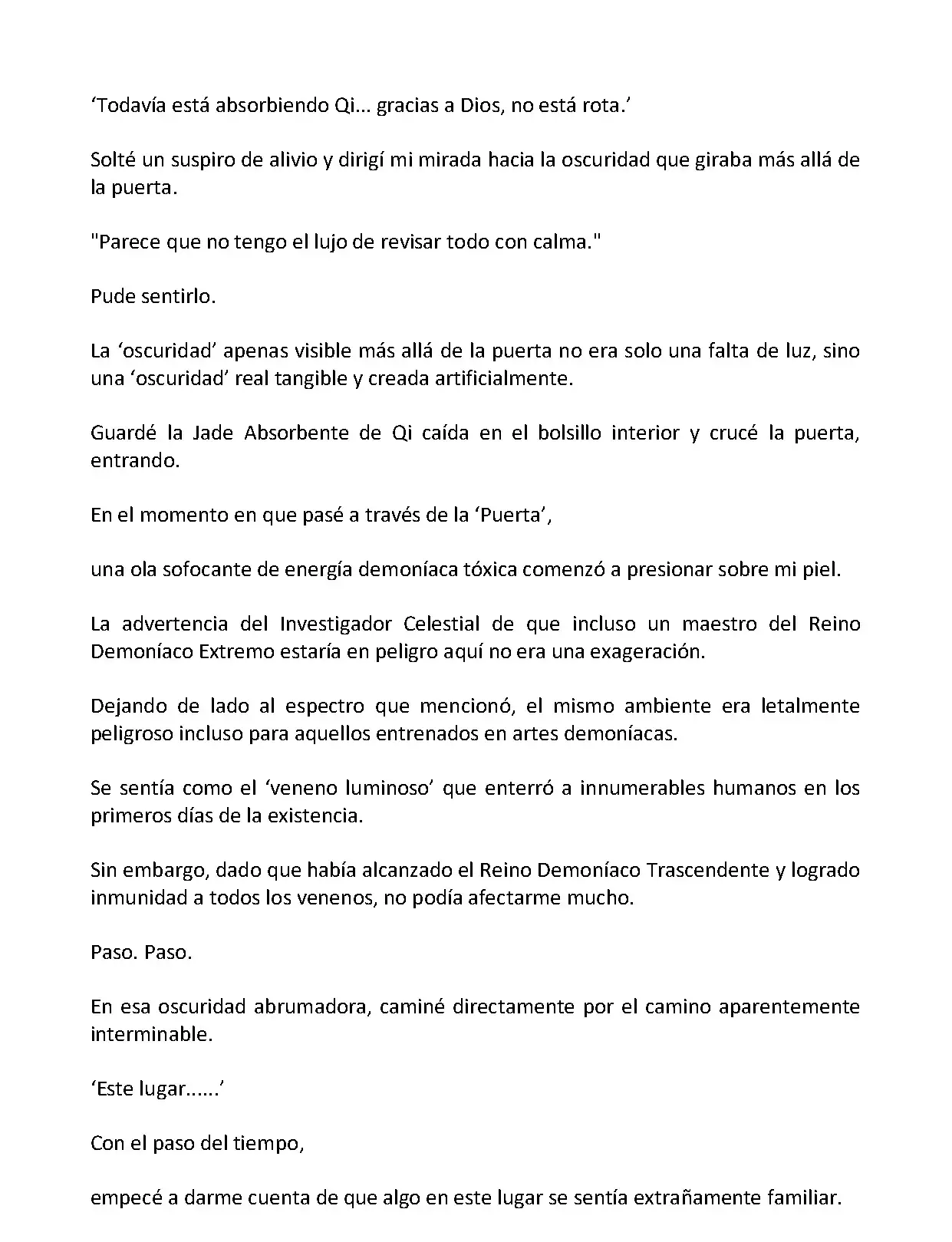 ‘Todavía está absorbiendo Qi... gracias a Dios, no está rota.’

Solté un suspiro de alivio y dirigí mi mirada hacia la oscuridad que giraba más allá de la puerta.

"Parece que no tengo el lujo de revisar todo con calma."

Pude sentirlo.

La ‘oscuridad’ apenas visible más allá de la puerta no era solo una falta de luz, sino una ‘oscuridad’ real tangible y creada artificialmente.

Guardé la Jade Absorbente de Qi caída en el bolsillo interior y crucé la puerta, entrando.

En el momento en que pasé a través de la ‘Puerta’,

una ola sofocante de energía demoníaca tóxica comenzó a presionar sobre mi piel.

La advertencia del Investigador Celestial de que incluso un maestro del Reino Demoníaco Extremo estaría en peligro aquí no era una exageración.

Dejando de lado al espectro que mencionó, el mismo ambiente era letalmente peligroso incluso para aquellos entrenados en artes demoníacas.

Se sentía como el ‘veneno luminoso’ que enterró a innumerables humanos en los primeros días de la existencia.

Sin embargo, dado que había alcanzado el Reino Demoníaco Trascendente y logrado inmunidad a todos los venenos, no podía afectarme mucho.

Paso. Paso.

En esa oscuridad abrumadora, caminé directamente por el camino aparentemente interminable.

‘Este lugar......’

Con el paso del tiempo,

empecé a darme cuenta de que algo en este lugar se sentía extrañamente familiar.